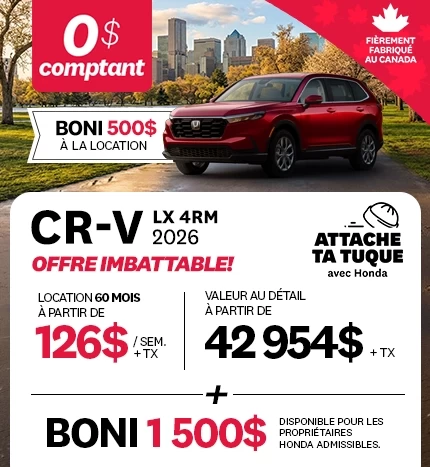 0$ comptant

FIÈREMENT FABRIQUÉ AU CANADA

BONI 500$ À LA LOCATION

CR-V LX 4RM 2026

OFFRE IMBATTABLE!

ATTACHE TA TUQUE avec Honda

LOCATION 60 MOIS À PARTIR DE

126$ / SEM. + TX

VALEUR AU DÉTAIL À PARTIR DE

42 954$ + TX

+

BONI 1 500$

DISPONIBLE POUR LES PROPRIÉTAIRES HONDA ADMISSIBLES.